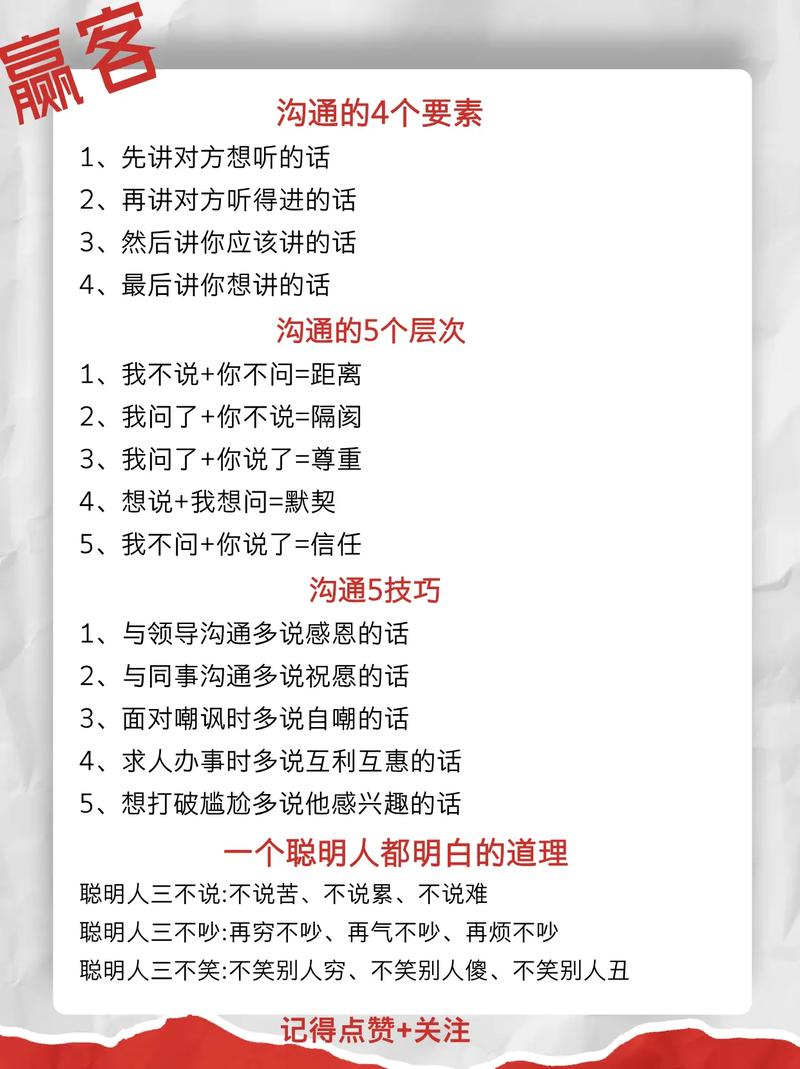 赢客

沟通的4个要素

1、先讲对方想听的话

2、再讲对方听得进的话

3、然后讲你应该讲的话

4、最后讲你想讲的话

沟通的5个层次

1、我不说+你不问=距离

2、我问了+你不说=隔阂

3、我问了+你说了=尊重

4、想说+我想问=默契

5、我不问+你说了=信任

沟通5技巧

1、与领导沟通多说感恩的话

2、与同事沟通多说祝愿的话

3、面对嘲讽时多说自嘲的话

4、求人办事时多说互利互惠的话

5、想打破尴尬多说他感兴趣的话

一个聪明人都明白的道理

聪明人三不说:不说苦、不说累、不说难

聪明人三不吵:再穷不吵、再气不吵、再烦不吵

聪明人三不笑:不笑别人穷、不笑别人傻、不笑别人丑

记得点赞+关注